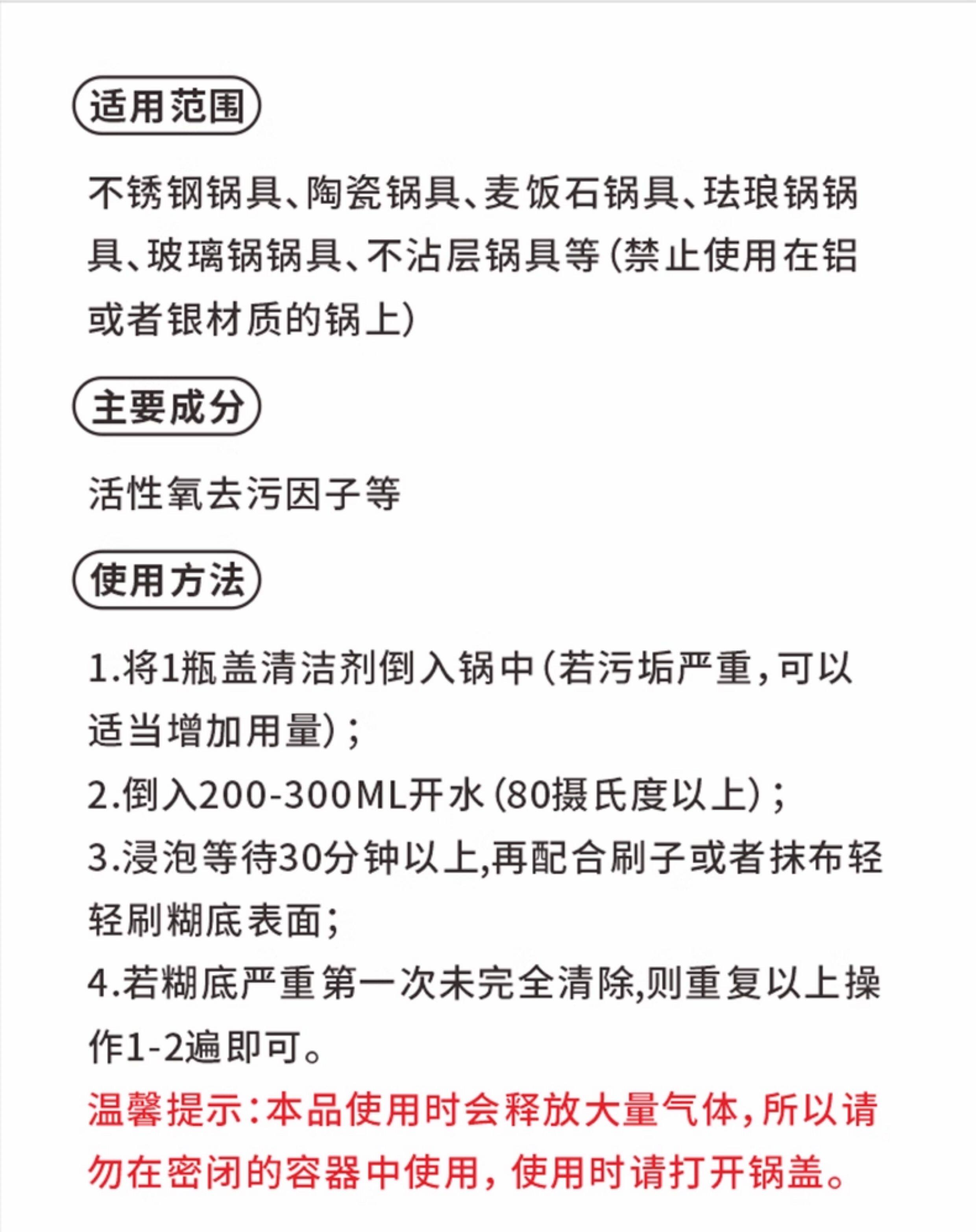 适用范围

不锈钢锅具、陶瓷锅具、麦饭石锅具、珐琅锅锅具、玻璃锅锅具、不沾层锅具等(禁止使用在铝或者银材质的锅上)

主要成分

活性氧去污因子等

使用方法

1.将1瓶盖清洁剂倒入锅中(若污垢严重,可以适当增加用量);
2.倒入200-300ML开水(80摄氏度以上);
3.浸泡等待30分钟以上,再配合刷子或者抹布轻轻刷糊底表面;
4.若糊底严重第一次未完全清除,则重复以上操作1-2遍即可。
温馨提示:本品使用时会释放大量气体,所以请勿在密闭的容器中使用,使用时请打开锅盖。